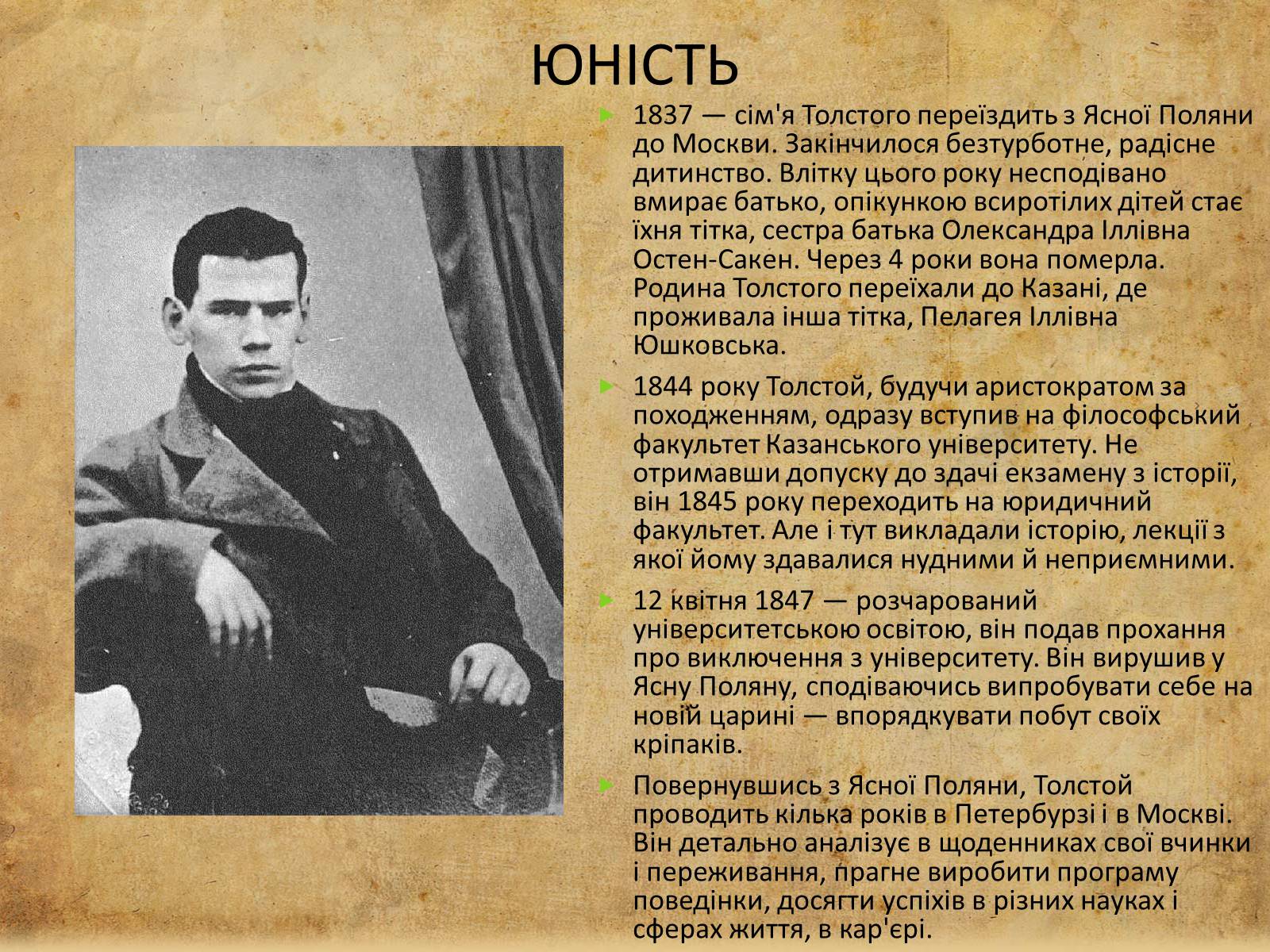 ЮНІСТЬ

1837 — сім'я Толстого переїздить з Ясної Поляни до Москви. Закінчилося безтурботне, радісне дитинство. Влітку цього року несподівано вмирає батько, опікункою всиротілих дітей стає їхня тітка, сестра батька Олександра Іллівна Остен-Сакен. Через 4 роки вона померла. Родина Толстого переїхали до Казані, де проживала інша тітка, Пелагея Іллівна Юшковська.

1844 року Толстой, будучи аристократом за походженням, одразу вступив на філософський факультет Казанського університету. Не отримавши допуску до здачі екзамену з історії, він 1845 року переходить на юридичний факультет. Але і тут викладали історію, лекції з якої йому здавалися нудними й неприємними.

12 квітня 1847 — розчарований університетською освітою, він подав прохання про виключення з університету. Він вирушив у Ясну Поляну, сподіваючись випробувати себе на новій царині — впорядкувати побут своїх кріпаків.

Повернувшись з Ясної Поляни, Толстой проводить кілька років в Петербурзі і в Москві. Він детально аналізує в щоденниках свої вчинки і переживання, прагне виробити програму поведінки, досягти успіхів в різних науках і сферах життя, в кар'єрі.